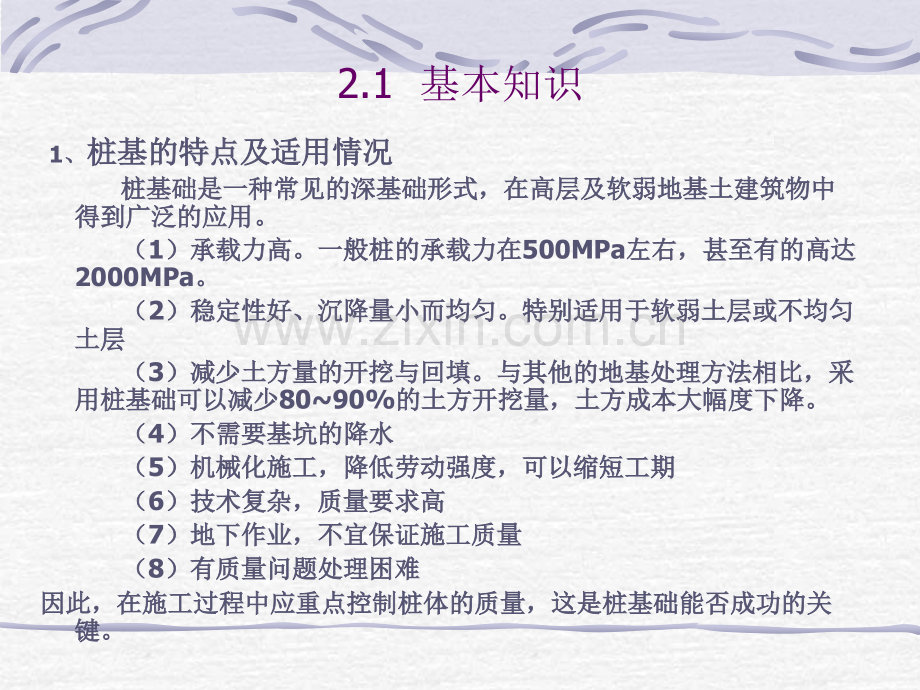 2.1 基本知识

1、桩基的特点及适用情况

桩基础是一种常见的深基础形式，在高层及软弱地基土建筑物中得到广泛的应用。

（1）承载力高。一般桩的承载力在500MPa左右，甚至有的高达2000MPa。

（2）稳定性好、沉降量小而均匀。特别适用于软弱土层或不均匀土层

（3）减少土方量的开挖与回填。与其他的地基处理方法相比，采用桩基础可以减少80~90%的土方开挖量，土方成本大幅度下降。

（4）不需要基坑的降水

（5）机械化施工，降低劳动强度，可以缩短工期

（6）技术复杂，质量要求高

（7）地下作业，不宜保证施工质量

（8）有质量问题处理困难

因此，在施工过程中应重点控制桩体的质量，这是桩基础能否成功的关键。

www.zixin.com.cn